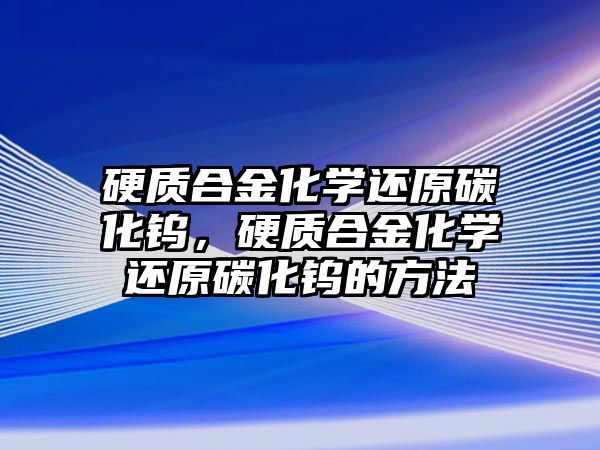 硬质合金化学还原碳化钨，硬质合金化学还原碳化钨的方法